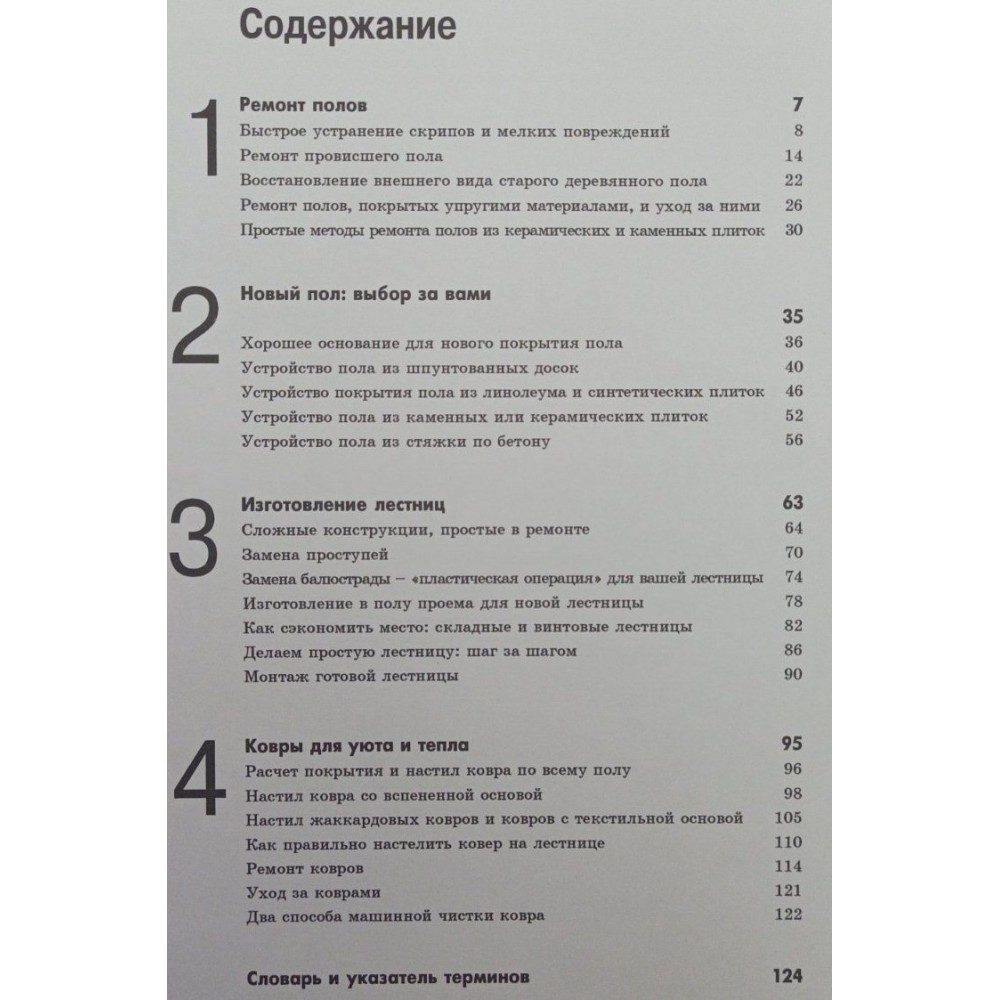 Содержание

1

Ремонт полов 7
Быстрое устранение скрипов и мелких повреждений 8
Ремонт провисшего пола 14
Восстановление внешнего вида старого деревянного пола 22
Ремонт полов, покрытых упругими материалами, и уход за ними 26
Простые методы ремонта полов из керамических и каменных плиток 30

2

Новый пол: выбор за вами
35
Хорошее основание для нового покрытия пола 36
Устройство пола из шпунтованных досок 40
Устройство покрытия пола из линолеума и синтетических плиток 46
Устройство пола из каменных или керамических плиток 52
Устройство пола из стяжки по бетону 56

3

Изготовление лестниц 63
Сложные конструкции, простые в ремонте 64
Замена проступей 70
Замена балюстрады – «пластическая операция» для вашей лестницы 74
Изготовление в полу проема для новой лестницы 78
Как сэкономить место: складные и винтовые лестницы 82
Делаем простую лестницу: шаг за шагом 86
Монтаж готовой лестницы 90

4

Ковры для уюта и тепла 95
Расчет покрытия и настил ковра по всему полу 96
Настил ковра со вспененной основой 98
Настил жаккардовых ковров и ковров с текстильной основой 105
Как правильно настелить ковер на лестнице 110
Ремонт ковров 114
Уход за коврами 121
Два способа машинной чистки ковра 122

Словарь и указатель терминов 124